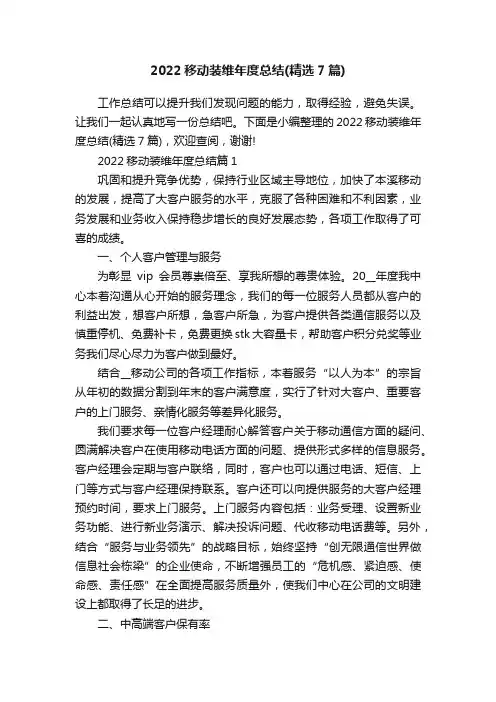 2022 移动装维年度总结(精选 7 篇)

工作总结可以提升我们发现问题的能力，取得经验，避免失误。让我们一起认真地写一份总结吧。下面是小编整理的 2022 移动装维年度总结(精选 7 篇)，欢迎查阅，谢谢!

2022 移动装维年度总结篇 1

巩固和提升竞争优势，保持行业区域主导地位，加快了本溪移动的发展，提高了大客户服务的水平，克服了各种困难和不利因素，业务发展和业务收入保持稳步增长的良好发展态势，各项工作取得了可喜的成绩。

一、个人客户管理与服务

为彰显 vip 会员尊崇倍至、享我所想的尊贵体验。20__年度我中心本着沟通从心开始的服务理念，我们的每一位服务人员都从客户的利益出发，想客户所想，急客户所急，为客户提供各类通信服务以及慎重停机、免费补卡，免费更换 stk 大容量卡，帮助客户积分兑奖等业务我们尽心尽力为客户做到最好。

结合__移动公司的各项工作指标，本着服务“以人为本”的宗旨从年初的数据分割到年末的客户满意度，实行了针对大客户、重要客户的上门服务、亲情化服务等差异化服务。

我们要求每一位客户经理耐心解答客户关于移动通信方面的疑问、圆满解决客户在使用移动电话方面的问题、提供形式多样的信息服务。客户经理会定期与客户联络，同时，客户也可以通过电话、短信、上门等方式与客户经理保持联系。客户还可以向提供服务的大客户经理预约时间，要求上门服务。上门服务内容包括：业务受理、设置新业务功能、进行新业务演示、解决投诉问题、代收移动电话费等。另外，结合“服务与业务领先”的战略目标，始终坚持“创无限通信世界做信息社会栋梁”的企业使命，不断增强员工的“危机感、紧迫感、使命感、责任感”在全面提高服务质量外，使我们中心在公司的文明建设上都取得了长足的进步。

二、中高端客户保有率